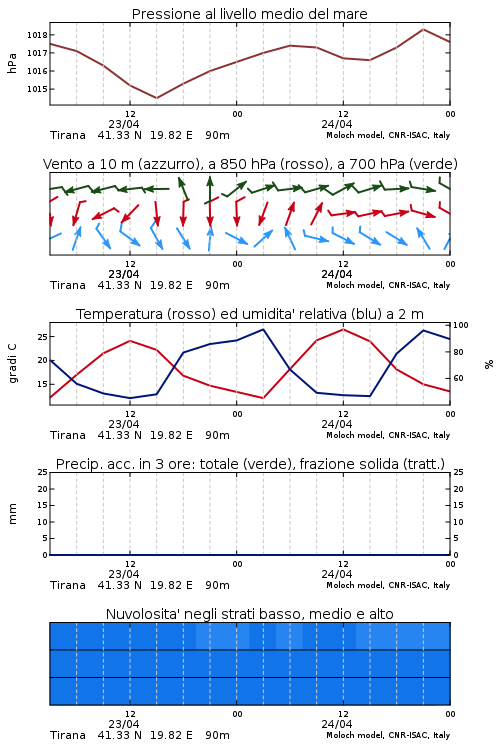 Pressione al livello medio del mare

hPa

1018
1017
1016
1015

12
23/04
00
12
24/04
00

Tirana 41.33 N 19.82 E 90m
Moloch model, CNR-ISAC, Italy

Vento a 10 m (azzurro), a 850 hPa (rosso), a 700 hPa (verde)

12
23/04
00
12
24/04
00

Tirana 41.33 N 19.82 E 90m
Moloch model, CNR-ISAC, Italy

Temperatura (rosso) ed umidita' relativa (blu) a 2 m

gradi C

25
20
15

100
80
60

%

12
23/04
00
12
24/04
00

Tirana 41.33 N 19.82 E 90m
Moloch model, CNR-ISAC, Italy

Precip. acc. in 3 ore: totale (verde), frazione solida (tratt.)

mm

25
20
15
10
5
0

25
20
15
10
5
0

12
23/04
00
12
24/04
00

Tirana 41.33 N 19.82 E 90m
Moloch model, CNR-ISAC, Italy

Nuvolosita' negli strati basso, medio e alto

12
23/04
00
12
24/04
00

Tirana 41.33 N 19.82 E 90m
Moloch model, CNR-ISAC, Italy